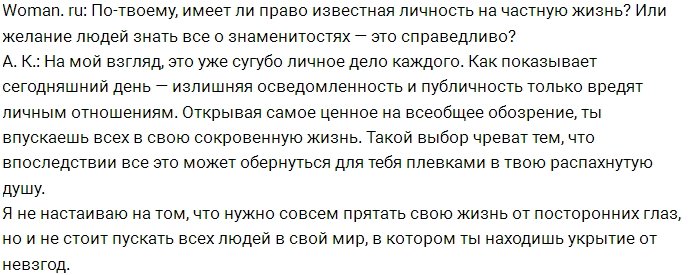 Woman. ru: По-твоему, имеет ли право известная личность на частную жизнь? Или желание людей знать все о знаменитостях — это справедливо?
А. К.: На мой взгляд, это уже сугубо личное дело каждого. Как показывает сегодняшний день — излишняя осведомленность и публичность только вредят личным отношениям. Открывая самое ценное на всеобщее обозрение, ты впускаешь всех в свою сокровенную жизнь. Такой выбор чреват тем, что впоследствии все это может обернуться для тебя плевками в твою распахнутую душу.
Я не настаиваю на том, что нужно совсем прятать свою жизнь от посторонних глаз, но и не стоит пускать всех людей в свой мир, в котором ты находишь укрытие от невзгод.